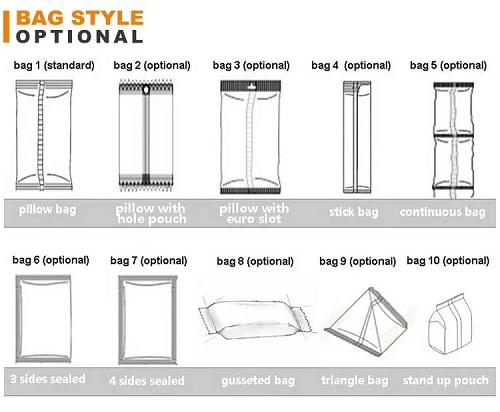 BAG STYLE
OPTIONAL

bag 1 (standard)
bag 2 (optional)
bag 3 (optional)
bag 4 (optional)
bag 5 (optional)

pillow bag
pillow with hole pouch
pillow with euro slot
stick bag
continuous bag

bag 6 (optional)
bag 7 (optional)
bag 8 (optional)
bag 9 (optional)
bag 10 (optional)

3 sides sealed
4 sides sealed
gusseted bag
triangle bag
stand up pouch